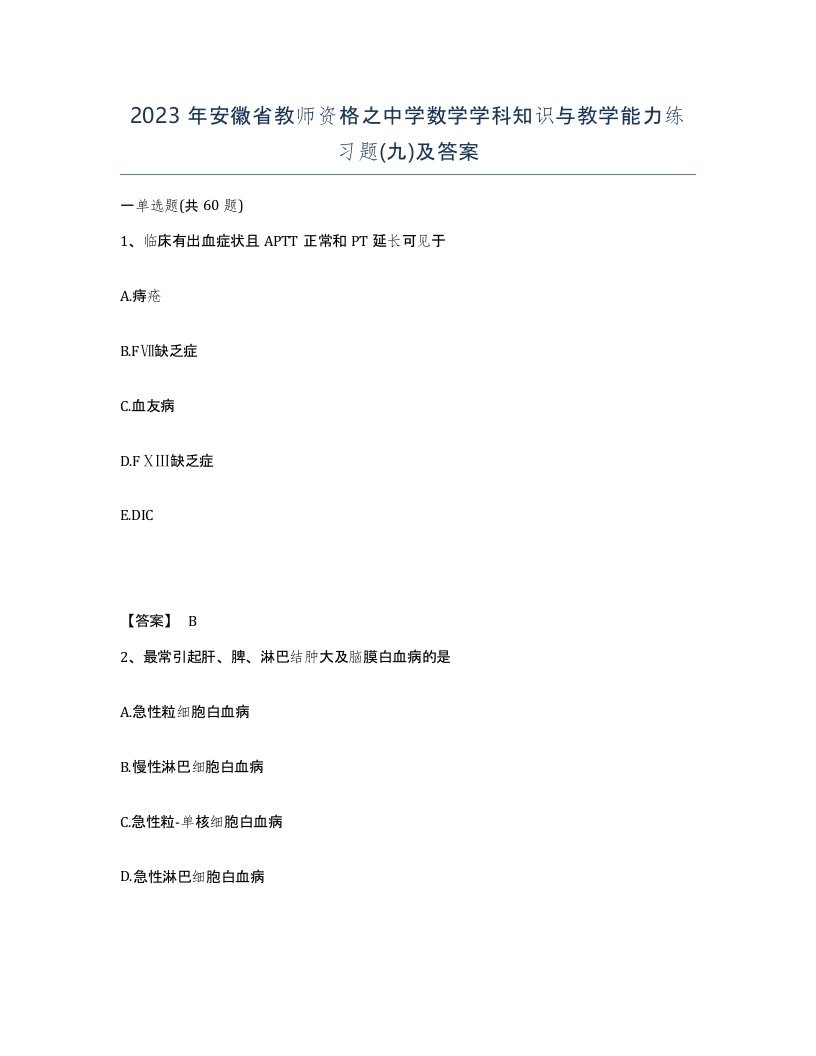 2023 年安徽省教师资格之中学数学学科知识与教学能力练习题(九)及答案

一单选题(共 60 题)

1、临床有出血症状且 APTT 正常和 PT 延长可见于

A.痔疮

B.FⅦ缺乏症

C.血友病

D.FⅩⅢ缺乏症

E.DIC

【答案】 B

2、最常引起肝、脾、淋巴结肿大及脑膜白血病的是

A.急性粒细胞白血病

B.慢性淋巴细胞白血病

C.急性粒-单核细胞白血病

D.急性淋巴细胞白血病